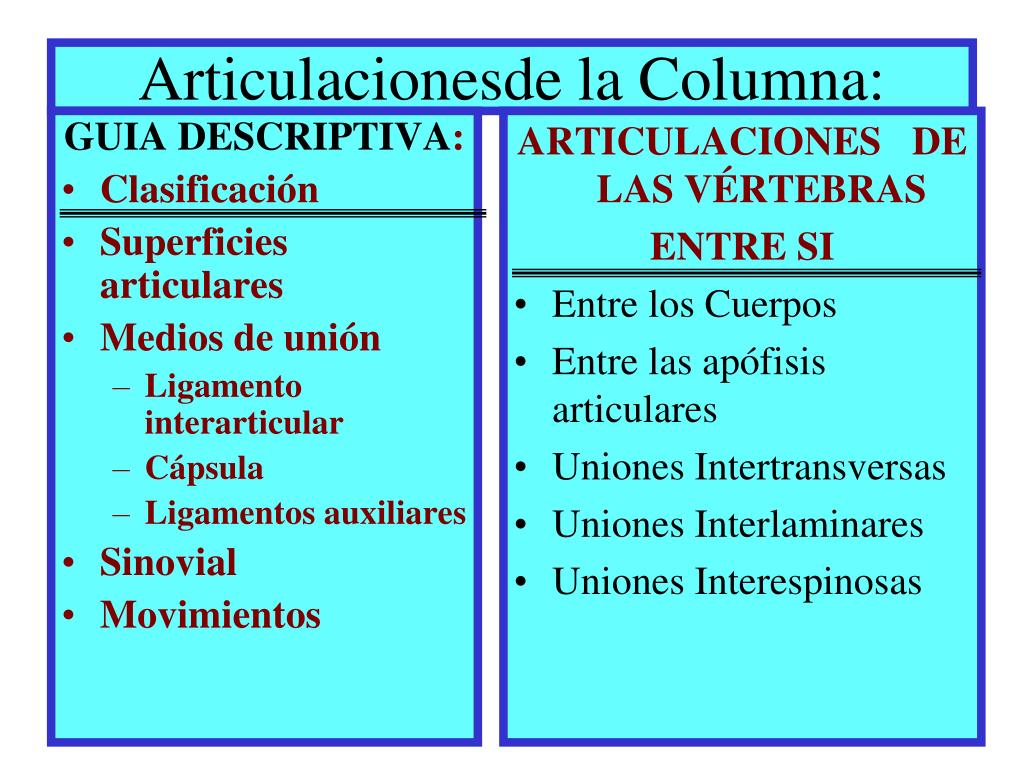 Articulacionesde la Columna:

GUIA DESCRIPTIVA:
• Clasificación
• Superficies articulares
• Medios de unión
– Ligamento interarticular
– Cápsula
– Ligamentos auxiliares
• Sinovial
• Movimientos

ARTICULACIONES DE LAS VÉRTEBRAS ENTRE SI
• Entre los Cuerpos
• Entre las apófisis articulares
• Uniones Intertransversas
• Uniones Interlaminares
• Uniones Interespinosas